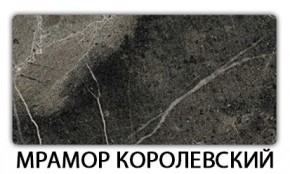 МРАМОР КОРОЛЕВСКИЙ